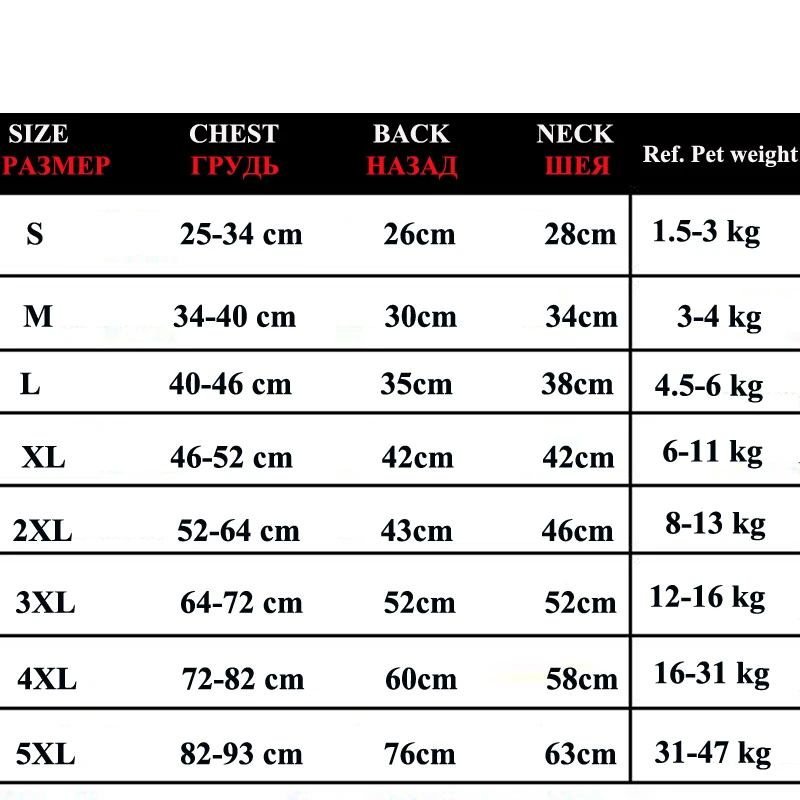 | SIZE РАЗМЕР | CHEST ГРУДЬ | BACK НАЗАД | NECK ШЕЯ | Ref. Pet weight |
|---|---|---|---|---|
| S | 25-34 cm | 26cm | 28cm | 1.5-3 kg |
| M | 34-40 cm | 30cm | 34cm | 3-4 kg |
| L | 40-46 cm | 35cm | 38cm | 4.5-6 kg |
| XL | 46-52 cm | 42cm | 42cm | 6-11 kg |
| 2XL | 52-64 cm | 43cm | 46cm | 8-13 kg |
| 3XL | 64-72 cm | 52cm | 52cm | 12-16 kg |
| 4XL | 72-82 cm | 60cm | 58cm | 16-31 kg |
| 5XL | 82-93 cm | 76cm | 63cm | 31-47 kg |